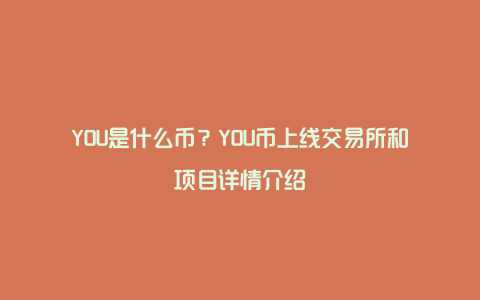 YOU是什么币？YOU币上线交易所和项目详情介绍